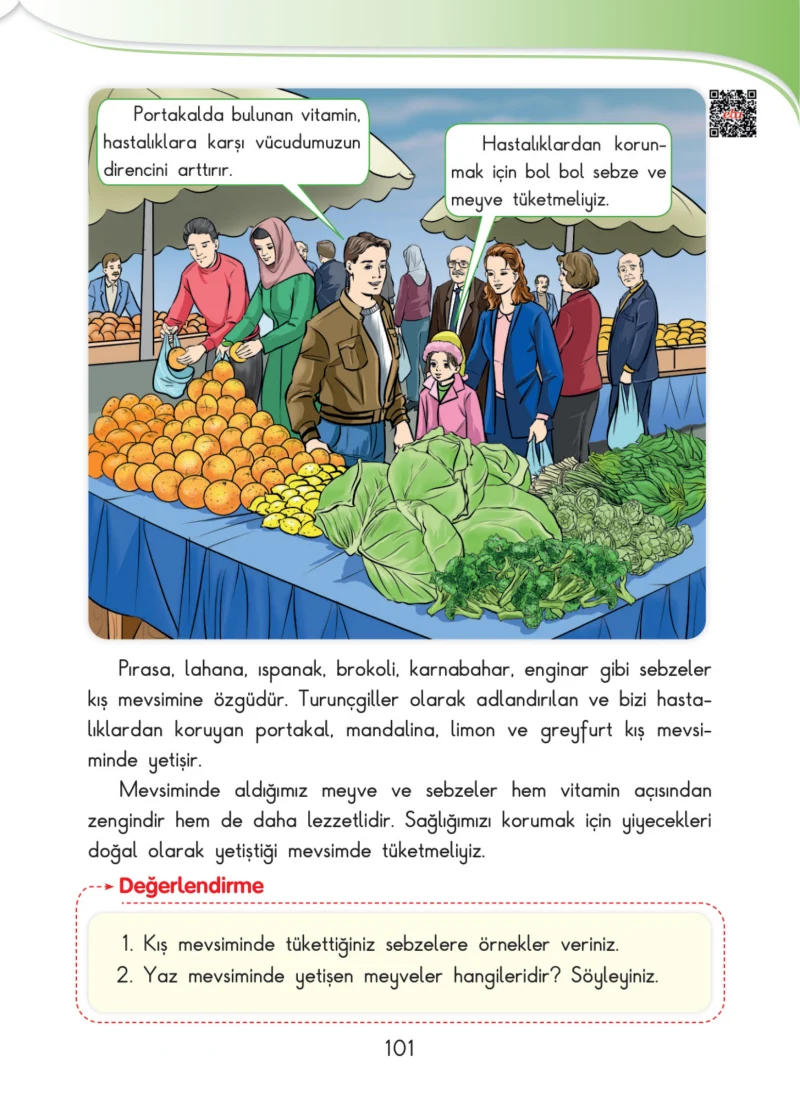 Portakalda bulunan vitamin, hastalıklara karşı vücudumuzun direncini arttırır.

Hastalıklardan korunmak için bol bol sebze ve meyve tüketmeliyiz.

Pırasa, lahana, ıspanak, brokoli, karnabahar, enginar gibi sebzeler kış mevsimine özgüdür. Turunçgiller olarak adlandırılan ve bizi hastalıklardan koruyan portakal, mandalina, limon ve greyfurt kış mevsiminde yetişir.

Mevsiminde aldığımız meyve ve sebzeler hem vitamin açısından zengindir hem de daha lezzetlidir. Sağlığımızı korumak için yiyecekleri doğal olarak yetiştiği mevsimde tüketmeliyiz.

Değerlendirme

1. Kış mevsiminde tükettiğiniz sebzelere örnekler veriniz.
2. Yaz mevsiminde yetişen meyveler hangileridir? Söyleyiniz.

101